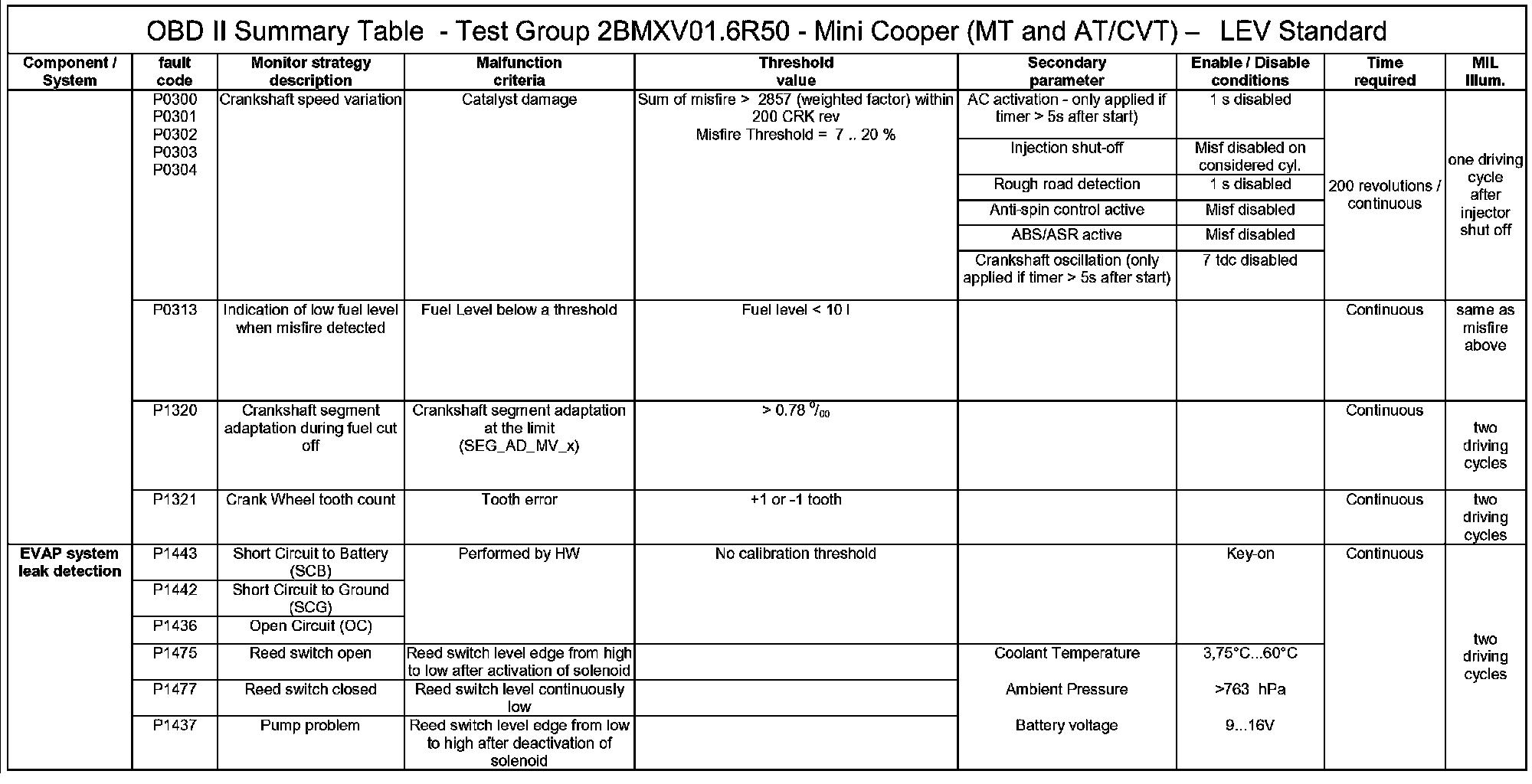 OBD II Summary Table - Test Group 2BMXV01.6R50 - Mini Cooper (MT and AT/CVT) – LEV Standard

| Component / System | fault code | Monitor strategy description | Malfunction criteria | Threshold value | Secondary parameter | Enable / Disable conditions | Time required | MIL Illum. |
|---|---|---|---|---|---|---|---|---|
| | P0300 P0301 P0302 P0303 P0304 | Crankshaft speed variation | Catalyst damage | Sum of misfire > 2857 (weighted factor) within 200 CRK rev Misfire Threshold = 7 .. 20 % | AC activation - only applied if timer > 5s after start) | 1 s disabled | 200 revolutions / continuous | one driving cycle after injector shut off |
| | | | | | Injection shut-off | Misf disabled on considered cyl. | | |
| | | | | | Rough road detection | 1 s disabled | | |
| | | | | | Anti-spin control active | Misf disabled | | |
| | | | | | ABS/ASR active | Misf disabled | | |
| | | | | | Crankshaft oscillation (only applied if timer > 5s after start) | 7 tdc disabled | | |
| | P0313 | Indication of low fuel level when misfire detected | Fuel Level below a threshold | Fuel level < 10 l | | | Continuous | same as misfire above |
| | P1320 | Crankshaft segment adaptation during fuel cut off | Crankshaft segment adaptation at the limit (SEG_AD_MV_x) | > 0.78 $^0/_{00}$ | | | Continuous | two driving cycles |
| | P1321 | Crank Wheel tooth count | Tooth error | +1 or -1 tooth | | | Continuous | two driving cycles |
| EVAP system leak detection | P1443 | Short Circuit to Battery (SCB) | Performed by HW | No calibration threshold | | Key-on | Continuous | two driving cycles |
| | P1442 | Short Circuit to Ground (SCG) | | | | | | |
| | P1436 | Open Circuit (OC) | | | | | | |
| | P1475 | Reed switch open | Reed switch level edge from high to low after activation of solenoid | | Coolant Temperature | 3,75°C...60°C | | |
| | P1477 | Reed switch closed | Reed switch level continuously low | | Ambient Pressure | >763 hPa | | |
| | P1437 | Pump problem | Reed switch level edge from low to high after deactivation of solenoid | | Battery voltage | 9...16V | | |